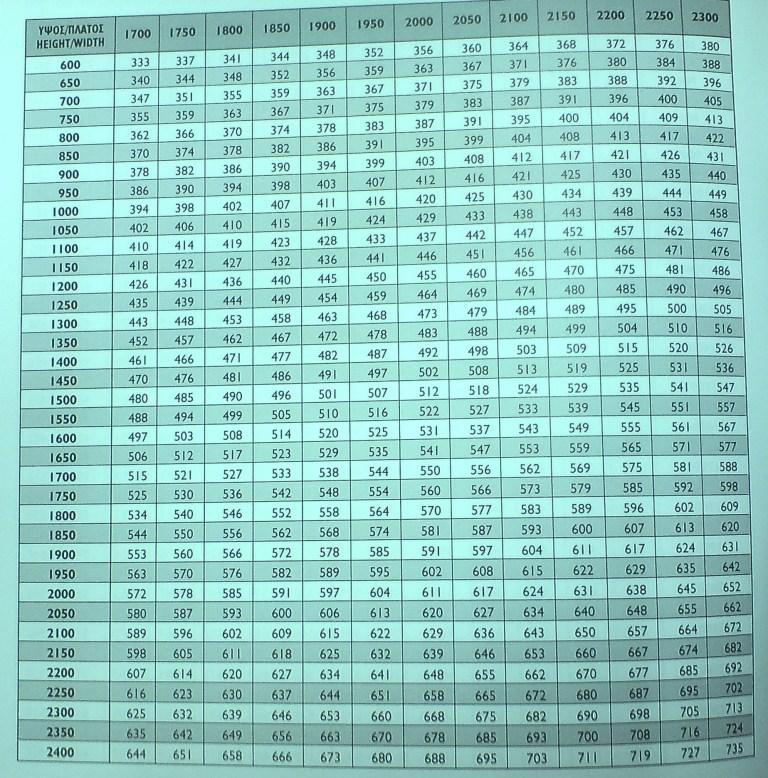 | ΥΨΟΣ/ΠΛΑΤΟΣ HEIGHT/WIDTH | 1700 | 1750 | 1800 | 1850 | 1900 | 1950 | 2000 | 2050 | 2100 | 2150 | 2200 | 2250 | 2300 |
|---|---|---|---|---|---|---|---|---|---|---|---|---|---|
| 600 | 333 | 337 | 341 | 344 | 348 | 352 | 356 | 360 | 364 | 368 | 372 | 376 | 380 |
| 650 | 340 | 344 | 348 | 352 | 356 | 359 | 363 | 367 | 371 | 376 | 380 | 384 | 388 |
| 700 | 347 | 351 | 355 | 359 | 363 | 367 | 371 | 375 | 379 | 383 | 388 | 392 | 396 |
| 750 | 355 | 359 | 363 | 367 | 371 | 375 | 379 | 383 | 387 | 391 | 396 | 400 | 405 |
| 800 | 362 | 366 | 370 | 374 | 378 | 383 | 387 | 391 | 395 | 400 | 404 | 409 | 413 |
| 850 | 370 | 374 | 378 | 382 | 386 | 391 | 395 | 399 | 404 | 408 | 413 | 417 | 422 |
| 900 | 378 | 382 | 386 | 390 | 394 | 399 | 403 | 408 | 412 | 417 | 421 | 426 | 431 |
| 950 | 386 | 390 | 394 | 398 | 403 | 407 | 412 | 416 | 421 | 425 | 430 | 435 | 440 |
| 1000 | 394 | 398 | 402 | 407 | 411 | 416 | 420 | 425 | 430 | 434 | 439 | 444 | 449 |
| 1050 | 402 | 406 | 410 | 415 | 419 | 424 | 429 | 433 | 438 | 443 | 448 | 453 | 458 |
| 1100 | 410 | 414 | 419 | 423 | 428 | 433 | 437 | 442 | 447 | 452 | 457 | 462 | 467 |
| 1150 | 418 | 422 | 427 | 432 | 436 | 441 | 446 | 451 | 456 | 461 | 466 | 471 | 476 |
| 1200 | 426 | 431 | 436 | 440 | 445 | 450 | 455 | 460 | 465 | 470 | 475 | 481 | 486 |
| 1250 | 435 | 439 | 444 | 449 | 454 | 459 | 464 | 469 | 474 | 480 | 485 | 490 | 496 |
| 1300 | 443 | 448 | 453 | 458 | 463 | 468 | 473 | 479 | 484 | 489 | 495 | 500 | 505 |
| 1350 | 452 | 457 | 462 | 467 | 472 | 478 | 483 | 488 | 494 | 499 | 504 | 510 | 516 |
| 1400 | 461 | 466 | 471 | 477 | 482 | 487 | 492 | 498 | 503 | 509 | 515 | 520 | 526 |
| 1450 | 470 | 476 | 481 | 486 | 491 | 497 | 502 | 508 | 513 | 519 | 525 | 531 | 536 |
| 1500 | 480 | 485 | 490 | 496 | 501 | 507 | 512 | 518 | 524 | 529 | 535 | 541 | 547 |
| 1550 | 488 | 494 | 499 | 505 | 510 | 516 | 522 | 527 | 533 | 539 | 545 | 551 | 557 |
| 1600 | 497 | 503 | 508 | 514 | 520 | 525 | 531 | 537 | 543 | 549 | 555 | 561 | 567 |
| 1650 | 506 | 512 | 517 | 523 | 529 | 535 | 541 | 547 | 553 | 559 | 565 | 571 | 577 |
| 1700 | 515 | 521 | 527 | 533 | 538 | 544 | 550 | 556 | 562 | 569 | 575 | 581 | 588 |
| 1750 | 525 | 530 | 536 | 542 | 548 | 554 | 560 | 566 | 573 | 579 | 585 | 592 | 598 |
| 1800 | 534 | 540 | 546 | 552 | 558 | 564 | 570 | 577 | 583 | 589 | 596 | 602 | 609 |
| 1850 | 544 | 550 | 556 | 562 | 568 | 574 | 581 | 587 | 593 | 600 | 607 | 613 | 620 |
| 1900 | 553 | 560 | 566 | 572 | 578 | 585 | 591 | 597 | 604 | 611 | 617 | 624 | 631 |
| 1950 | 563 | 570 | 576 | 582 | 589 | 595 | 602 | 608 | 615 | 622 | 629 | 635 | 642 |
| 2000 | 572 | 578 | 585 | 591 | 597 | 604 | 611 | 617 | 624 | 631 | 638 | 645 | 652 |
| 2050 | 580 | 587 | 593 | 600 | 606 | 613 | 620 | 627 | 634 | 640 | 648 | 655 | 662 |
| 2100 | 589 | 596 | 602 | 609 | 615 | 622 | 629 | 636 | 643 | 650 | 657 | 664 | 672 |
| 2150 | 598 | 605 | 611 | 618 | 625 | 632 | 639 | 646 | 653 | 660 | 667 | 674 | 682 |
| 2200 | 607 | 614 | 620 | 627 | 634 | 641 | 648 | 655 | 662 | 670 | 677 | 685 | 692 |
| 2250 | 616 | 623 | 630 | 637 | 644 | 651 | 658 | 665 | 672 | 680 | 687 | 695 | 702 |
| 2300 | 625 | 632 | 639 | 646 | 653 | 660 | 668 | 675 | 682 | 690 | 698 | 705 | 713 |
| 2350 | 635 | 642 | 649 | 656 | 663 | 670 | 678 | 685 | 693 | 700 | 708 | 716 | 724 |
| 2400 | 644 | 651 | 658 | 666 | 673 | 680 | 688 | 695 | 703 | 711 | 719 | 727 | 735 |